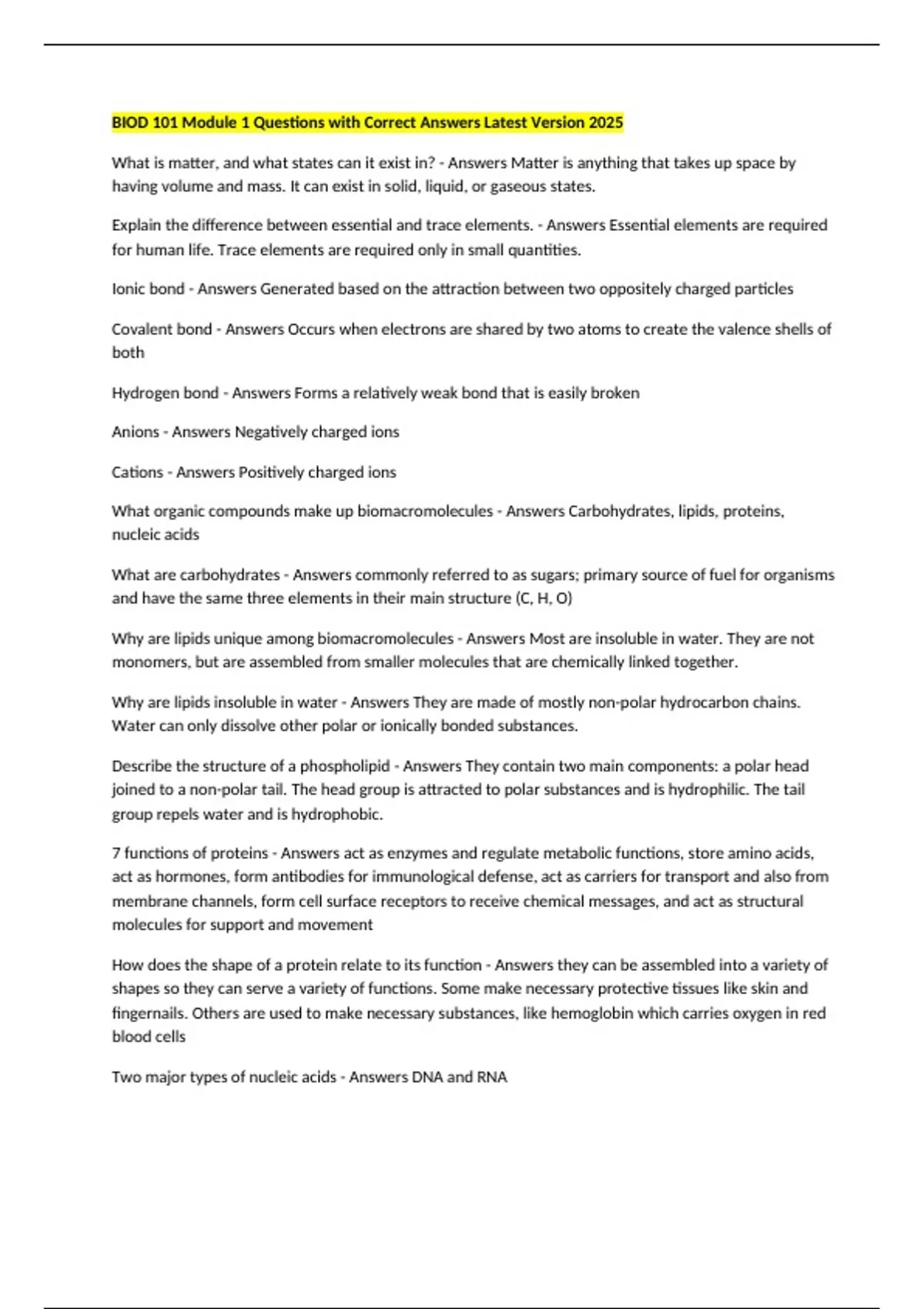 BIOD 101 Module 1 Questions with Correct Answers Latest Version 2025

What is matter, and what states can it exist in? - Answers Matter is anything that takes up space by having volume and mass. It can exist in solid, liquid, or gaseous states.

Explain the difference between essential and trace elements. - Answers Essential elements are required for human life. Trace elements are required only in small quantities.

Ionic bond - Answers Generated based on the attraction between two oppositely charged particles

Covalent bond - Answers Occurs when electrons are shared by two atoms to create the valence shells of both

Hydrogen bond - Answers Forms a relatively weak bond that is easily broken

Anions - Answers Negatively charged ions

Cations - Answers Positively charged ions

What organic compounds make up biomacromolecules - Answers Carbohydrates, lipids, proteins, nucleic acids

What are carbohydrates - Answers commonly referred to as sugars; primary source of fuel for organisms and have the same three elements in their main structure (C, H, O)

Why are lipids unique among biomacromolecules - Answers Most are insoluble in water. They are not monomers, but are assembled from smaller molecules that are chemically linked together.

Why are lipids insoluble in water - Answers They are made of mostly non-polar hydrocarbon chains. Water can only dissolve other polar or ionically bonded substances.

Describe the structure of a phospholipid - Answers They contain two main components: a polar head joined to a non-polar tail. The head group is attracted to polar substances and is hydrophilic. The tail group repels water and is hydrophobic.

7 functions of proteins - Answers act as enzymes and regulate metabolic functions, store amino acids, act as hormones, form antibodies for immunological defense, act as carriers for transport and also from membrane channels, form cell surface receptors to receive chemical messages, and act as structural molecules for support and movement

How does the shape of a protein relate to its function - Answers they can be assembled into a variety of shapes so they can serve a variety of functions. Some make necessary protective tissues like skin and fingernails. Others are used to make necessary substances, like hemoglobin which carries oxygen in red blood cells

Two major types of nucleic acids - Answers DNA and RNA